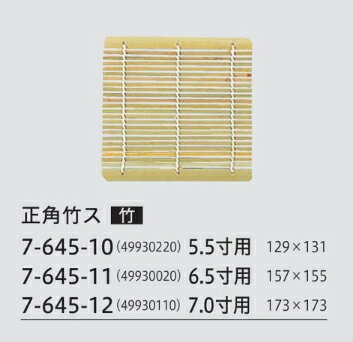 正角竹ス 竹

7-645-10 (49930220) 5.5寸用 129×131
7-645-11 (49930020) 6.5寸用 157×155
7-645-12 (49930110) 7.0寸用 173×173